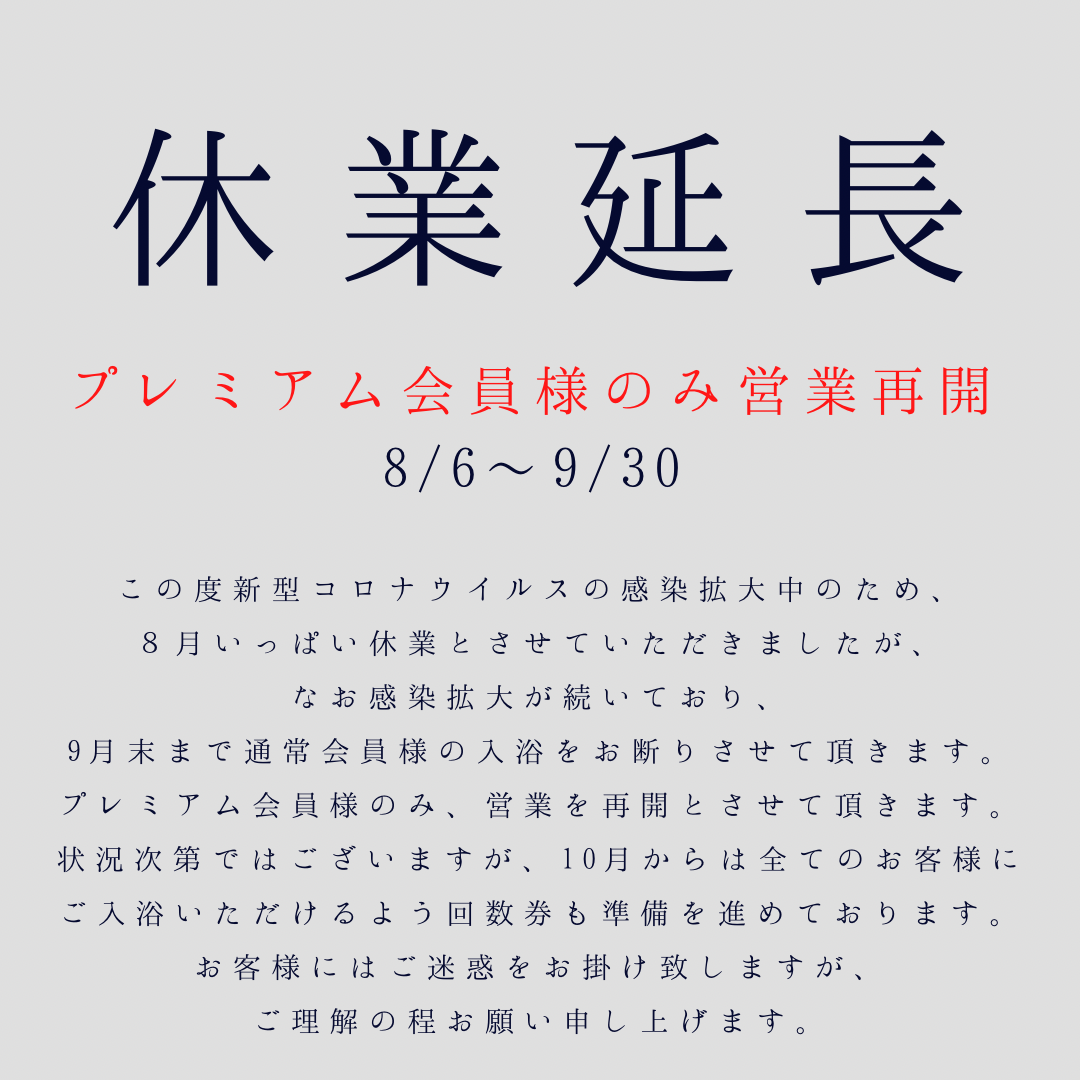 休業延長

プレミアム会員様のみ営業再開
8/6～9/30

この度新型コロナウイルスの感染拡大中のため、
８月いっぱい休業とさせていただきましたが、
なお感染拡大が続いており、
9月末まで通常会員様の入浴をお断りさせて頂きます。
プレミアム会員様のみ、営業を再開とさせて頂きます。
状況次第ではございますが、10月からは全てのお客様に
ご入浴いただけるよう回数券も準備を進めております。
お客様にはご迷惑をお掛け致しますが、
ご理解の程お願い申し上げます。